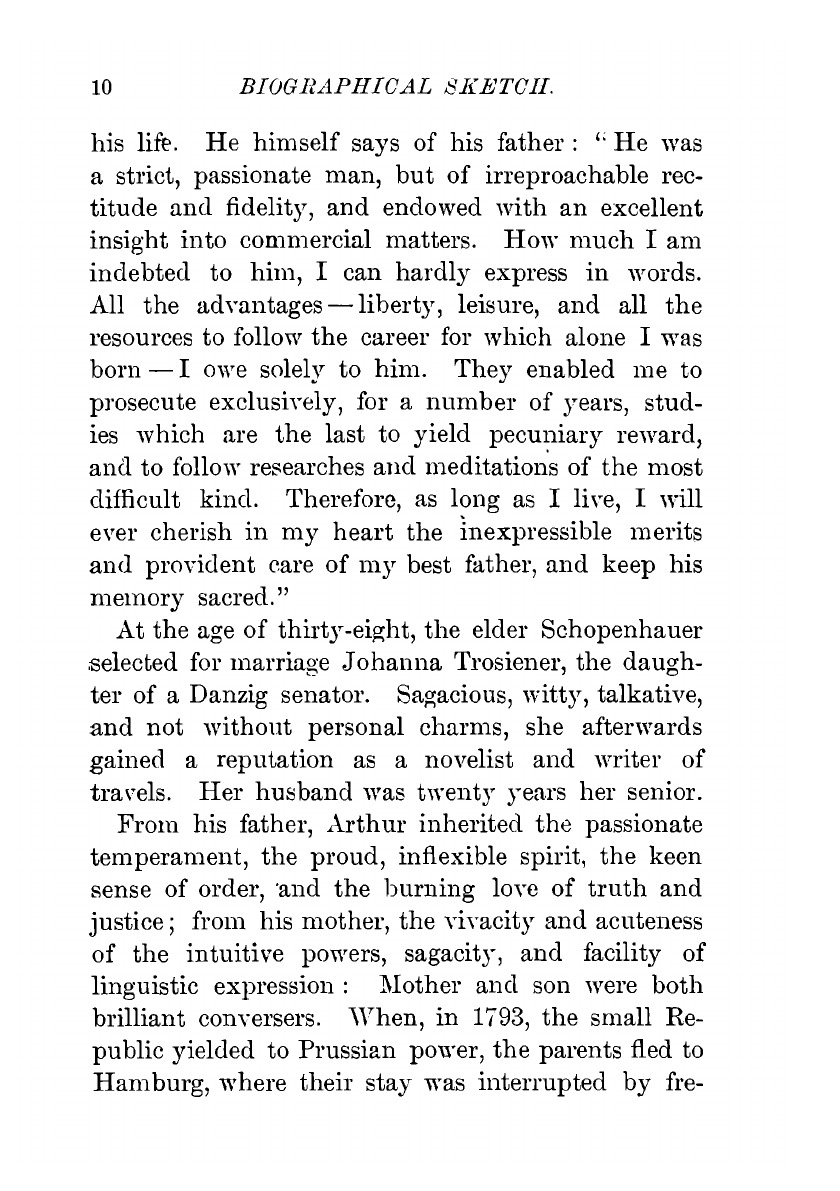 10 BIOGRAPHICAL SKETCH.

his life. He himself says of his father: "He was a strict, passionate man, but of irreproachable rectitude and fidelity, and endowed with an excellent insight into commercial matters. How much I am indebted to him, I can hardly express in words. All the advantages — liberty, leisure, and all the resources to follow the career for which alone I was born — I owe solely to him. They enabled me to prosecute exclusively, for a number of years, studies which are the last to yield pecuniary reward, and to follow researches and meditations of the most difficult kind. Therefore, as long as I live, I will ever cherish in my heart the inexpressible merits and provident care of my best father, and keep his memory sacred."

At the age of thirty-eight, the elder Schopenhauer selected for marriage Johanna Trosiener, the daughter of a Danzig senator. Sagacious, witty, talkative, and not without personal charms, she afterwards gained a reputation as a novelist and writer of travels. Her husband was twenty years her senior.

From his father, Arthur inherited the passionate temperament, the proud, inflexible spirit, the keen sense of order, and the burning love of truth and justice; from his mother, the vivacity and acuteness of the intuitive powers, sagacity, and facility of linguistic expression: Mother and son were both brilliant conversers. When, in 1793, the small Republic yielded to Prussian power, the parents fled to Hamburg, where their stay was interrupted by fre-